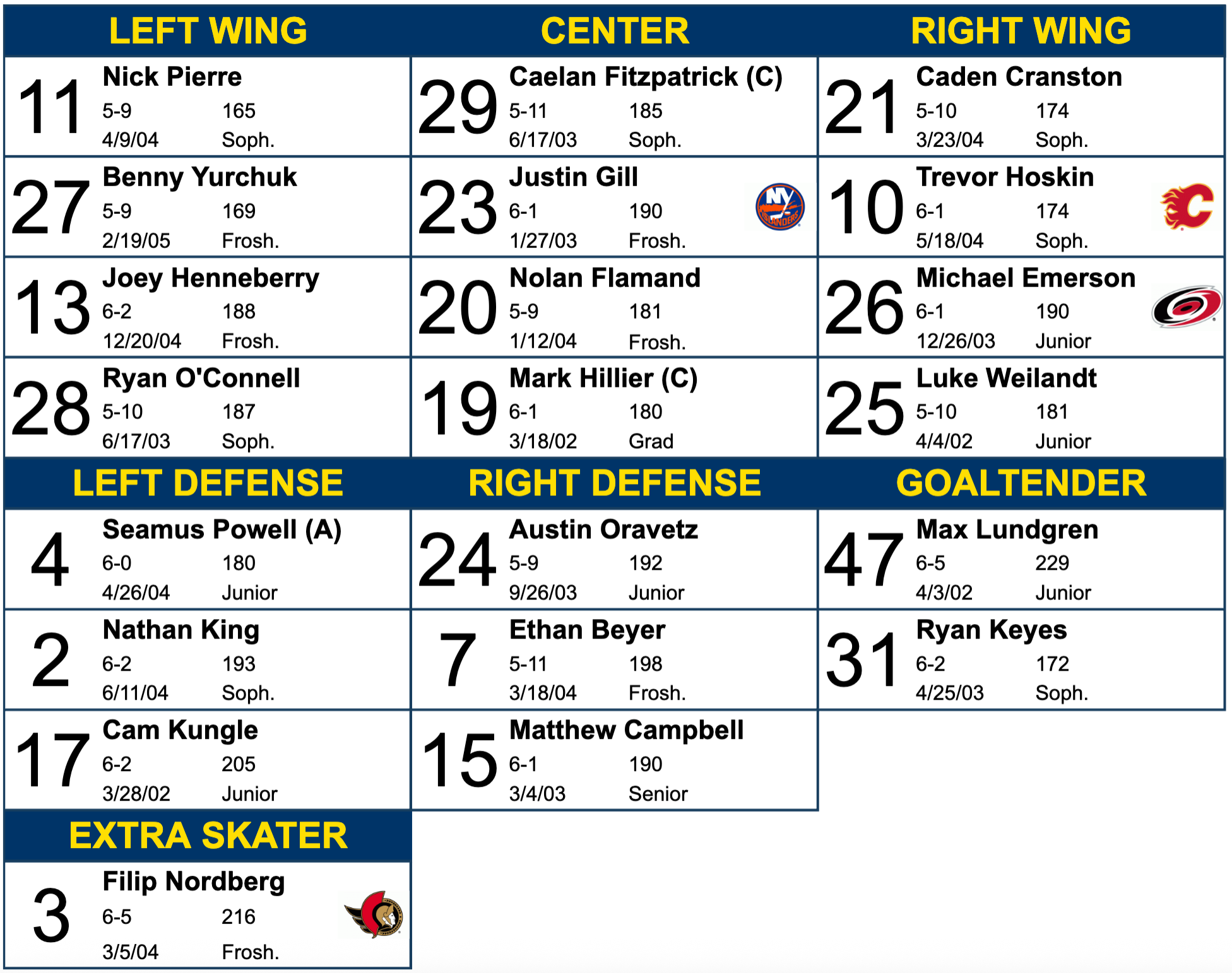 LEFT WING

11 Nick Pierre
5-9 165
4/9/04 Soph.

27 Benny Yurchuk
5-9 169
2/19/05 Frosh.

13 Joey Henneberry
6-2 188
12/20/04 Frosh.

28 Ryan O'Connell
5-10 187
6/17/03 Soph.

CENTER

29 Caelan Fitzpatrick (C)
5-11 185
6/17/03 Soph.

23 Justin Gill
6-1 190
1/27/03 Frosh.

20 Nolan Flamand
5-9 181
1/12/04 Frosh.

19 Mark Hillier (C)
6-1 180
3/18/02 Grad

RIGHT WING

21 Caden Cranston
5-10 174
3/23/04 Soph.

10 Trevor Hoskin
6-1 174
5/18/04 Soph.

26 Michael Emerson
6-1 190
12/26/03 Junior

25 Luke Weilandt
5-10 181
4/4/02 Junior

LEFT DEFENSE

4 Seamus Powell (A)
6-0 180
4/26/04 Junior

2 Nathan King
6-2 193
6/11/04 Soph.

17 Cam Kungle
6-2 205
3/28/02 Junior

RIGHT DEFENSE

24 Austin Oravetz
5-9 192
9/26/03 Junior

7 Ethan Beyer
5-11 198
3/18/04 Frosh.

15 Matthew Campbell
6-1 190
3/4/03 Senior

GOALTENDER

47 Max Lundgren
6-5 229
4/3/02 Junior

31 Ryan Keyes
6-2 172
4/25/03 Soph.

EXTRA SKATER

3 Filip Nordberg
6-5 216
3/5/04 Frosh.